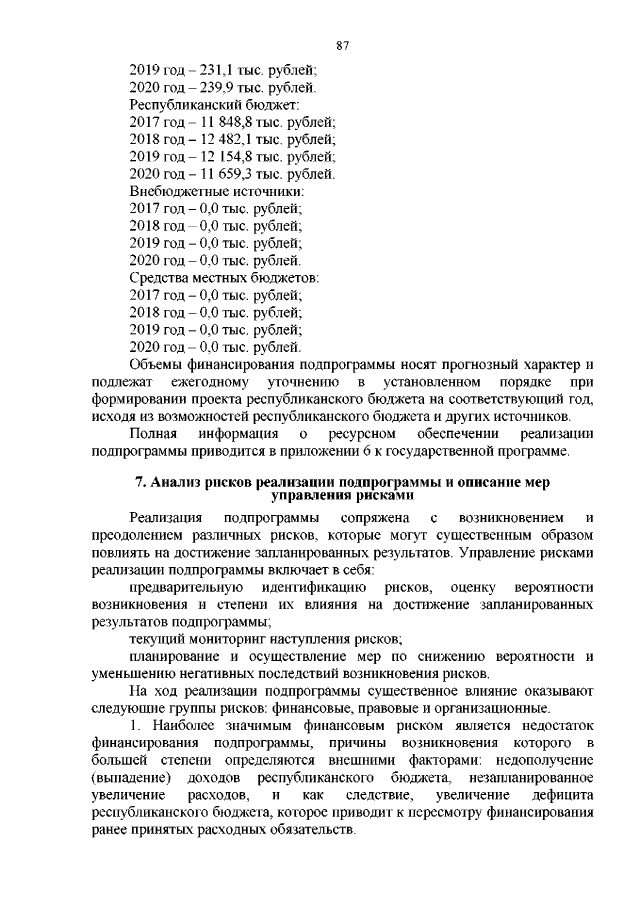 87

2019 год – 231,1 тыс. рублей;
2020 год – 239,9 тыс. рублей.
Республиканский бюджет:
2017 год – 11 848,8 тыс. рублей;
2018 год – 12 482,1 тыс. рублей;
2019 год – 12 154,8 тыс. рублей;
2020 год – 11 659,3 тыс. рублей.
Внебюджетные источники:
2017 год – 0,0 тыс. рублей;
2018 год – 0,0 тыс. рублей;
2019 год – 0,0 тыс. рублей;
2020 год – 0,0 тыс. рублей.
Средства местных бюджетов:
2017 год – 0,0 тыс. рублей;
2018 год – 0,0 тыс. рублей;
2019 год – 0,0 тыс. рублей;
2020 год – 0,0 тыс. рублей.

Объемы финансирования подпрограммы носят прогнозный характер и подлежат ежегодному уточнению в установленном порядке при формировании проекта республиканского бюджета на соответствующий год, исходя из возможностей республиканского бюджета и других источников.

Полная информация о ресурсном обеспечении реализации подпрограммы приводится в приложении 6 к государственной программе.

7. Анализ рисков реализации подпрограммы и описание мер управления рисками

Реализация подпрограммы сопряжена с возникновением и преодолением различных рисков, которые могут существенным образом повлиять на достижение запланированных результатов. Управление рисками реализации подпрограммы включает в себя:

предварительную идентификацию рисков, оценку вероятности возникновения и степени их влияния на достижение запланированных результатов подпрограммы;

текущий мониторинг наступления рисков;

планирование и осуществление мер по снижению вероятности и уменьшению негативных последствий возникновения рисков.

На ход реализации подпрограммы существенное влияние оказывают следующие группы рисков: финансовые, правовые и организационные.

1. Наиболее значимым финансовым риском является недостаток финансирования подпрограммы, причины возникновения которого в большей степени определяются внешними факторами: недополучение (выпадение) доходов республиканского бюджета, незапланированное увеличение расходов, и как следствие, увеличение дефицита республиканского бюджета, которое приводит к пересмотру финансирования ранее принятых расходных обязательств.